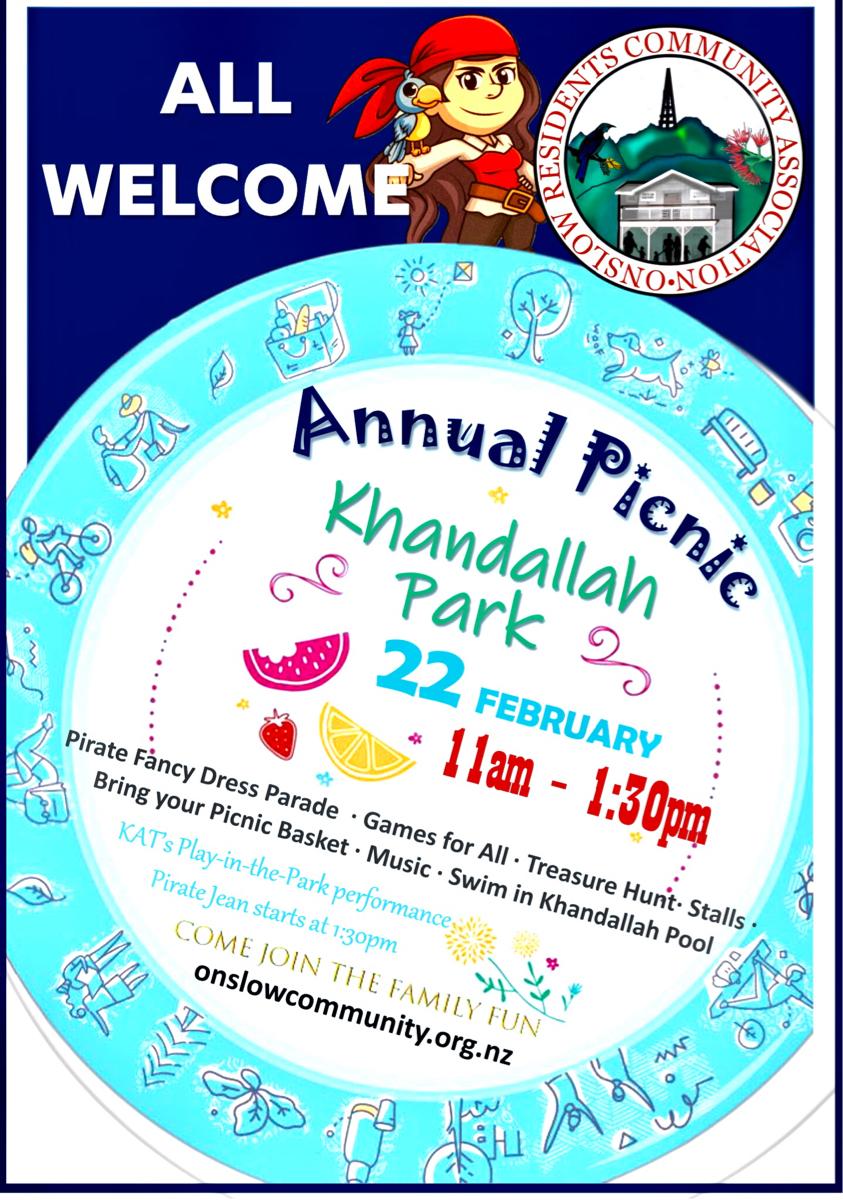 ALL WELCOME

ONSLOW RESIDENTS COMMUNITY ASSOCIATION

Annual Picnic

Khandallah Park

22 FEBRUARY

11am - 1:30pm

Pirate Fancy Dress Parade · Games for All · Treasure Hunt· Stalls ·
Bring your Picnic Basket · Music · Swim in Khandallah Pool

KAT's Play-in-the-Park performance
Pirate Jean starts at 1:30pm

COME JOIN THE FAMILY FUN

onslowcommunity.org.nz